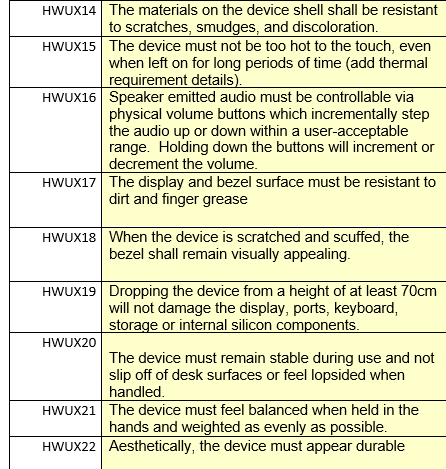 | | |
|---|---|
| HWUX14 | The materials on the device shell shall be resistant to scratches, smudges, and discoloration. |
| HWUX15 | The device must not be too hot to the touch, even when left on for long periods of time (add thermal requirement details). |
| HWUX16 | Speaker emitted audio must be controllable via physical volume buttons which incrementally step the audio up or down within a user-acceptable range. Holding down the buttons will increment or decrement the volume. |
| HWUX17 | The display and bezel surface must be resistant to dirt and finger grease |
| HWUX18 | When the device is scratched and scuffed, the bezel shall remain visually appealing. |
| HWUX19 | Dropping the device from a height of at least 70cm will not damage the display, ports, keyboard, storage or internal silicon components. |
| HWUX20 | The device must remain stable during use and not slip off of desk surfaces or feel lopsided when handled. |
| HWUX21 | The device must feel balanced when held in the hands and weighted as evenly as possible. |
| HWUX22 | Aesthetically, the device must appear durable |